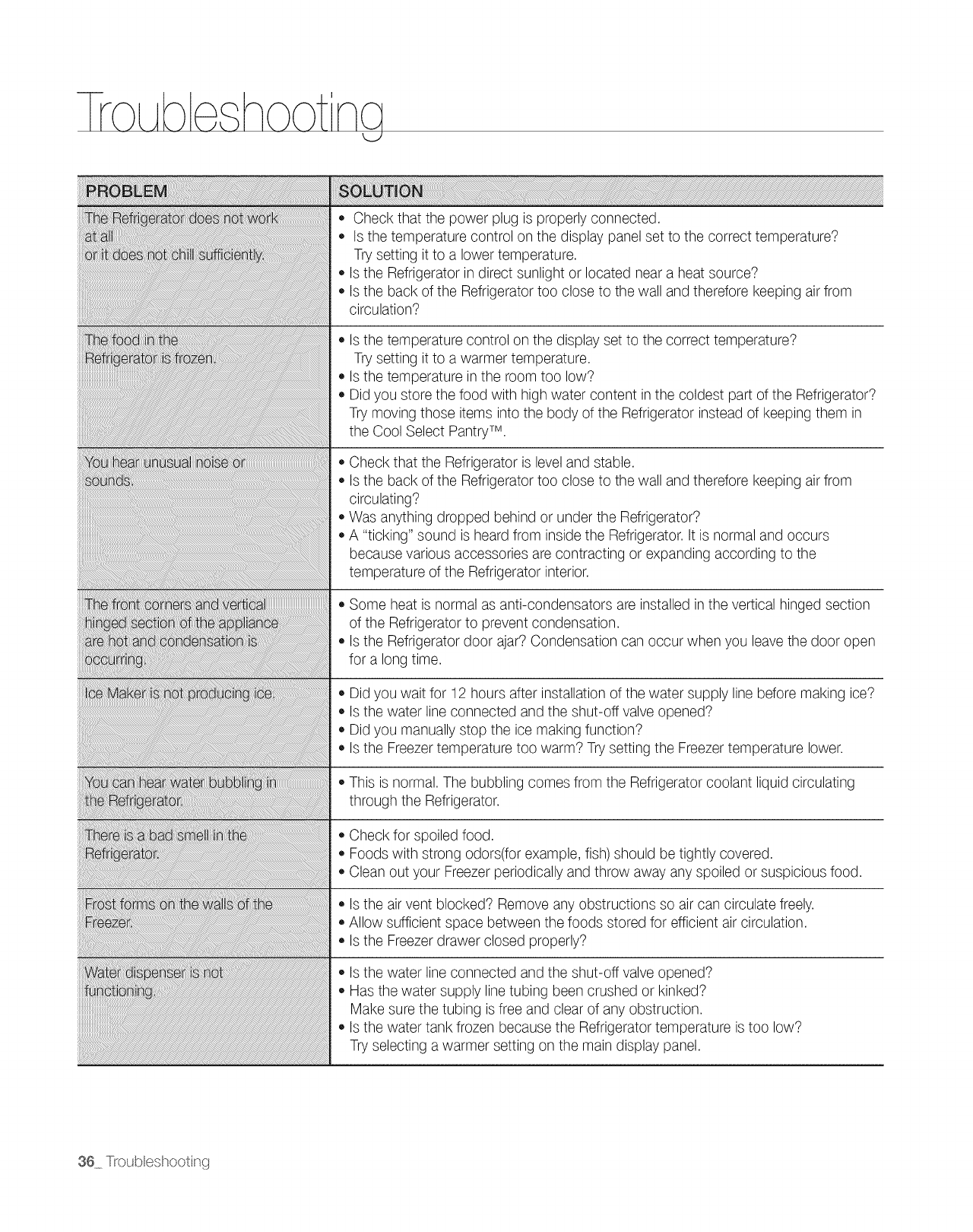 Troubleshooting

| PROBLEM | SOLUTION |
|---|---|
| The Refrigerator does not work at all or it does not chill sufficiently. | • Check that the power plug is properly connected. • Is the temperature control on the display panel set to the correct temperature? Try setting it to a lower temperature. • Is the Refrigerator in direct sunlight or located near a heat source? • Is the back of the Refrigerator too close to the wall and therefore keeping air from circulation? |
| The food in the Refrigerator is frozen. | • Is the temperature control on the display set to the correct temperature? Try setting it to a warmer temperature. • Is the temperature in the room too low? • Did you store the food with high water content in the coldest part of the Refrigerator? Try moving those items into the body of the Refrigerator instead of keeping them in the Cool Select Pantry™. |
| You hear unusual noise or sounds. | • Check that the Refrigerator is level and stable. • Is the back of the Refrigerator too close to the wall and therefore keeping air from circulating? • Was anything dropped behind or under the Refrigerator? • A "ticking" sound is heard from inside the Refrigerator. It is normal and occurs because various accessories are contracting or expanding according to the temperature of the Refrigerator interior. |
| The front corners and vertical hinged section of the appliance are hot and condensation is occurring. | • Some heat is normal as anti-condensators are installed in the vertical hinged section of the Refrigerator to prevent condensation. • Is the Refrigerator door ajar? Condensation can occur when you leave the door open for a long time. |
| Ice Maker is not producing ice. | • Did you wait for 12 hours after installation of the water supply line before making ice? • Is the water line connected and the shut-off valve opened? • Did you manually stop the ice making function? • Is the Freezer temperature too warm? Try setting the Freezer temperature lower. |
| You can hear water bubbling in the Refrigerator. | • This is normal. The bubbling comes from the Refrigerator coolant liquid circulating through the Refrigerator. |
| There is a bad smell in the Refrigerator. | • Check for spoiled food. • Foods with strong odors(for example, fish) should be tightly covered. • Clean out your Freezer periodically and throw away any spoiled or suspicious food. |
| Frost forms on the walls of the Freezer. | • Is the air vent blocked? Remove any obstructions so air can circulate freely. • Allow sufficient space between the foods stored for efficient air circulation. • Is the Freezer drawer closed properly? |
| Water dispenser is not functioning. | • Is the water line connected and the shut-off valve opened? • Has the water supply line tubing been crushed or kinked? Make sure the tubing is free and clear of any obstruction. • Is the water tank frozen because the Refrigerator temperature is too low? Try selecting a warmer setting on the main display panel. |

36_ Troubleshooting